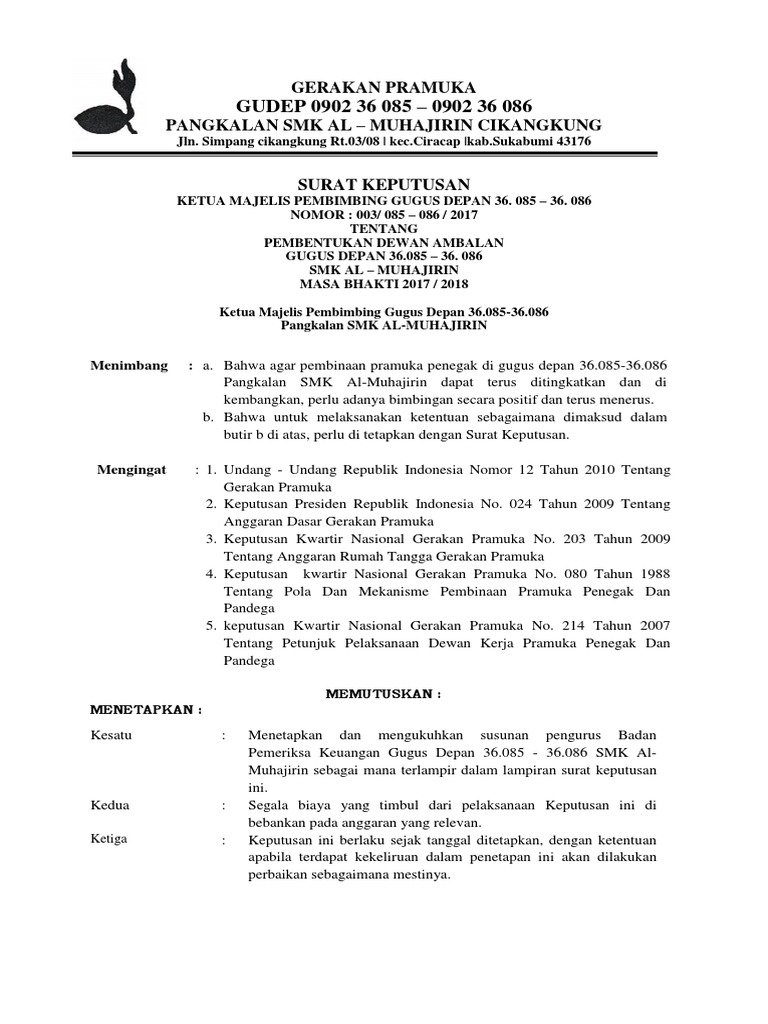 GERAKAN PRAMUKA
GUDEP 0902 36 085 – 0902 36 086
PANGKALAN SMK AL – MUHAJIRIN CIKANGKUNG
Jln. Simpang cikangkung Rt.03/08 | kec.Ciracap |kab.Sukabumi 43176

SURAT KEPUTUSAN
KETUA MAJELIS PEMBIMBING GUGUS DEPAN 36. 085 – 36. 086
NOMOR : 003/ 085 – 086 / 2017
TENTANG
PEMBENTUKAN DEWAN AMBALAN
GUGUS DEPAN 36.085 – 36. 086
SMK AL – MUHAJIRIN
MASA BHAKTI 2017 / 2018

Ketua Majelis Pembimbing Gugus Depan 36.085-36.086
Pangkalan SMK AL-MUHAJIRIN

Menimbang : a. Bahwa agar pembinaan pramuka penegak di gugus depan 36.085-36.086 Pangkalan SMK Al-Muhajirin dapat terus ditingkatkan dan di kembangkan, perlu adanya bimbingan secara positif dan terus menerus.
b. Bahwa untuk melaksanakan ketentuan sebagaimana dimaksud dalam butir b di atas, perlu di tetapkan dengan Surat Keputusan.

Mengingat : 1. Undang - Undang Republik Indonesia Nomor 12 Tahun 2010 Tentang Gerakan Pramuka
2. Keputusan Presiden Republik Indonesia No. 024 Tahun 2009 Tentang Anggaran Dasar Gerakan Pramuka
3. Keputusan Kwartir Nasional Gerakan Pramuka No. 203 Tahun 2009 Tentang Anggaran Rumah Tangga Gerakan Pramuka
4. Keputusan kwartir Nasional Gerakan Pramuka No. 080 Tahun 1988 Tentang Pola Dan Mekanisme Pembinaan Pramuka Penegak Dan Pandega
5. keputusan Kwartir Nasional Gerakan Pramuka No. 214 Tahun 2007 Tentang Petunjuk Pelaksanaan Dewan Kerja Pramuka Penegak Dan Pandega

MEMUTUSKAN :
MENETAPKAN :

Kesatu : Menetapkan dan mengukuhkan susunan pengurus Badan Pemeriksa Keuangan Gugus Depan 36.085 - 36.086 SMK Al-Muhajirin sebagai mana terlampir dalam lampiran surat keputusan ini.

Kedua : Segala biaya yang timbul dari pelaksanaan Keputusan ini di bebankan pada anggaran yang relevan.

Ketiga : Keputusan ini berlaku sejak tanggal ditetapkan, dengan ketentuan apabila terdapat kekeliruan dalam penetapan ini akan dilakukan perbaikan sebagaimana mestinya.